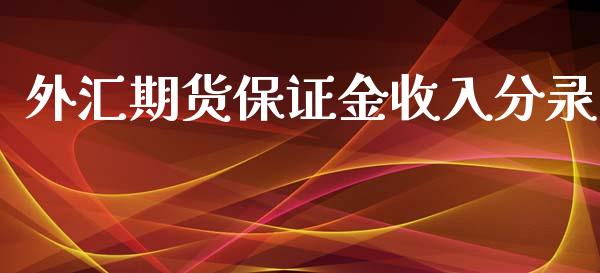 外汇期货保证金收入分录